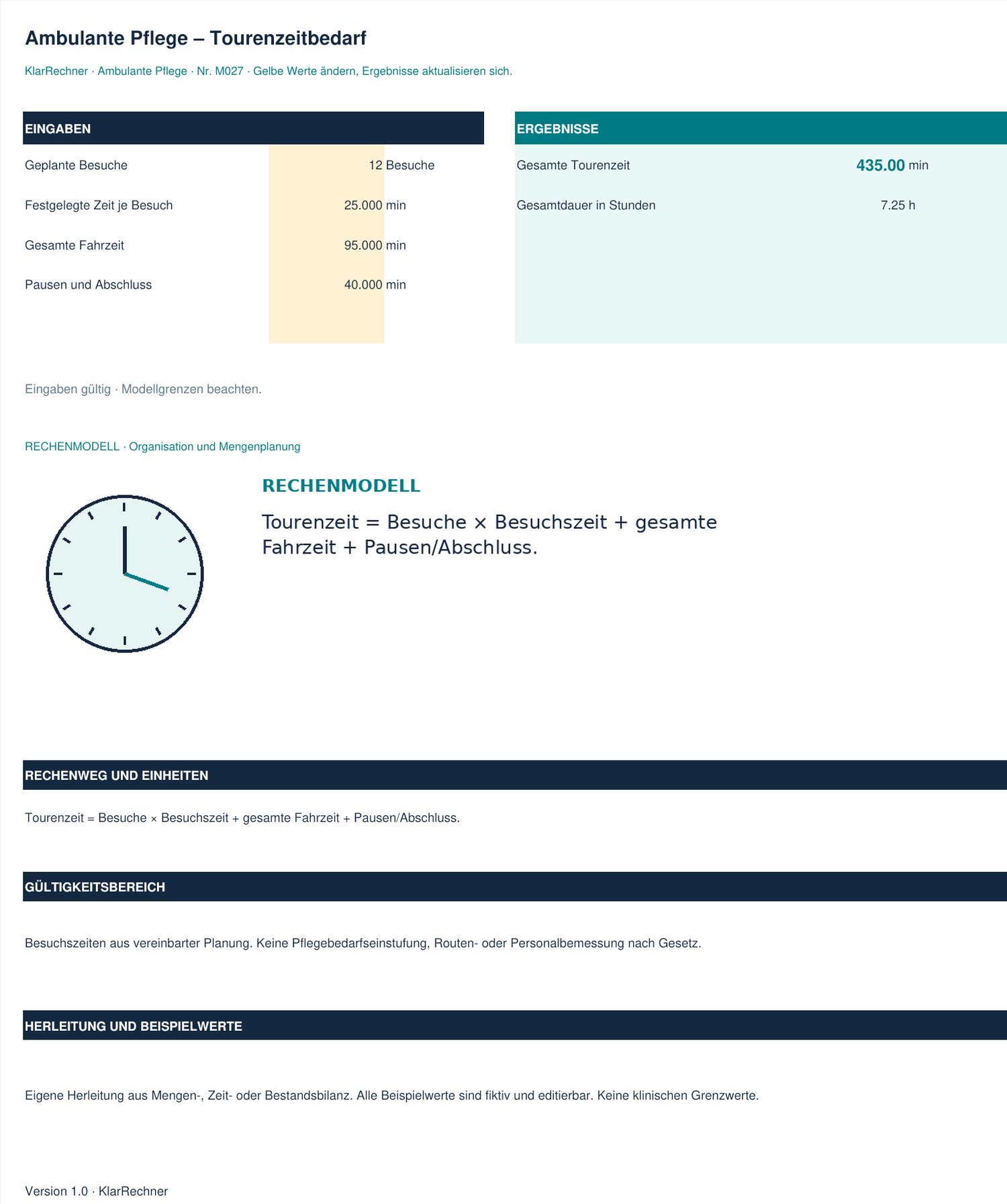 Ambulante Pflege – Tourenzeitbedarf

KlarRechner · Ambulante Pflege · Nr. M027 · Gelbe Werte ändern, Ergebnisse aktualisieren sich.

EINGABEN

Geplante Besuche 12 Besuche

Festgelegte Zeit je Besuch 25.000 min

Gesamte Fahrzeit 95.000 min

Pausen und Abschluss 40.000 min

ERGEBNISSE

Gesamte Tourenzeit 435.00 min

Gesamtdauer in Stunden 7.25 h

Eingaben gültig · Modellgrenzen beachten.

RECHENMODELL · Organisation und Mengenplanung

RECHENMODELL

Tourenzeit = Besuche × Besuchszeit + gesamte Fahrzeit + Pausen/Abschluss.

RECHENWEG UND EINHEITEN

Tourenzeit = Besuche × Besuchszeit + gesamte Fahrzeit + Pausen/Abschluss.

GÜLTIGKEITSBEREICH

Besuchszeiten aus vereinbarter Planung. Keine Pflegebedarfseinstufung, Routen- oder Personalbemessung nach Gesetz.

HERLEITUNG UND BEISPIELWERTE

Eigene Herleitung aus Mengen-, Zeit- oder Bestandsbilanz. Alle Beispielwerte sind fiktiv und editierbar. Keine klinischen Grenzwerte.

Version 1.0 · KlarRechner